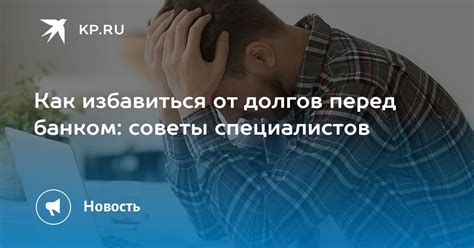 KP.RU

Как избавиться от долгов перед банком: советы специалистов

Новость